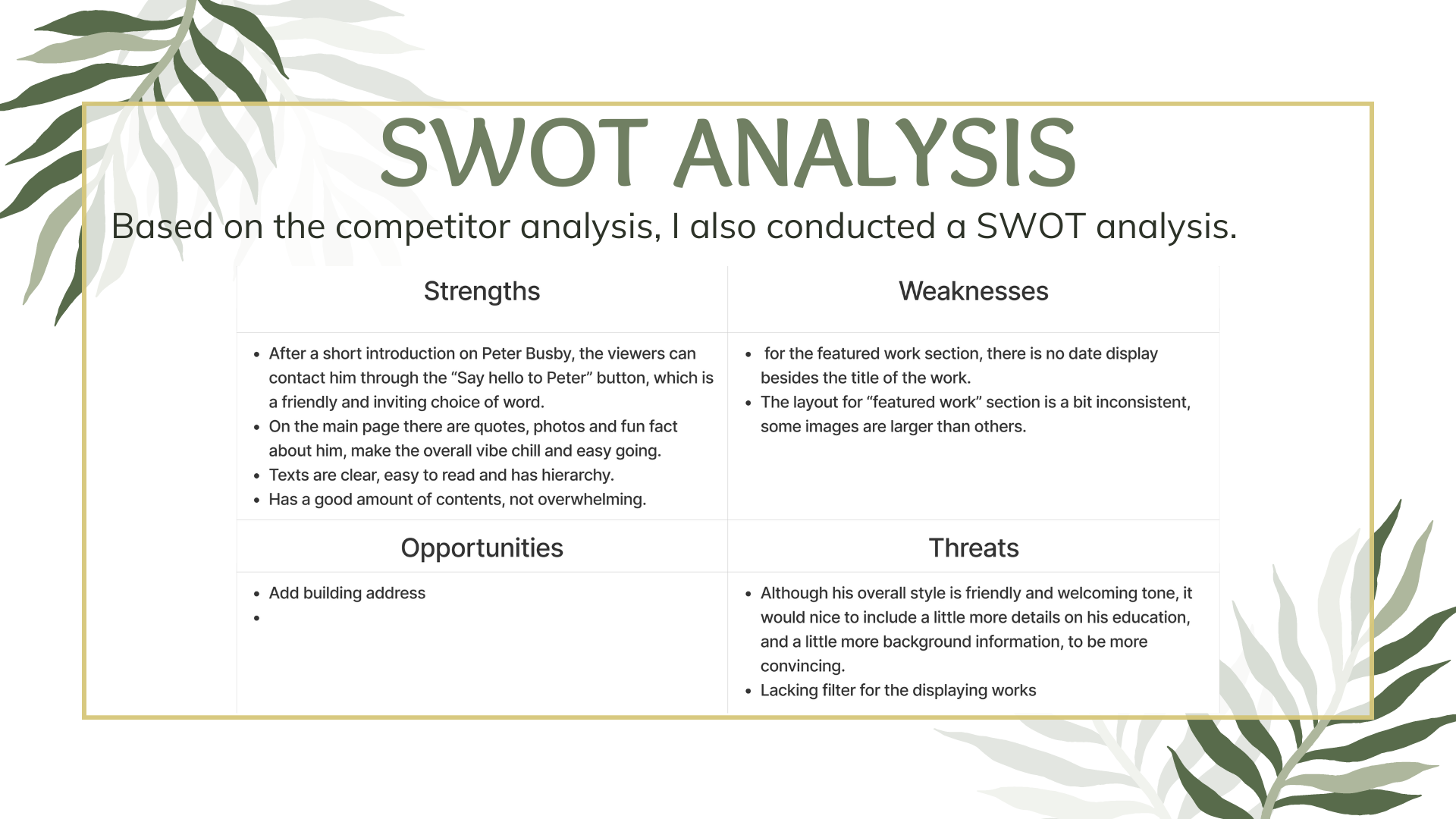 SWOT ANALYSIS

Based on the competitor analysis, I also conducted a SWOT analysis.

| Strengths | Weaknesses |
|---|---|
| • After a short introduction on Peter Busby, the viewers can contact him through the “Say hello to Peter” button, which is a friendly and inviting choice of word. • On the main page there are quotes, photos and fun fact about him, make the overall vibe chill and easy going. • Texts are clear, easy to read and has hierarchy. • Has a good amount of contents, not overwhelming. | • for the featured work section, there is no date display besides the title of the work. • The layout for “featured work” section is a bit inconsistent, some images are larger than others. |
| **Opportunities** | **Threats** |
| • Add building address • | • Although his overall style is friendly and welcoming tone, it would nice to include a little more details on his education, and a little more background information, to be more convincing. • Lacking filter for the displaying works |